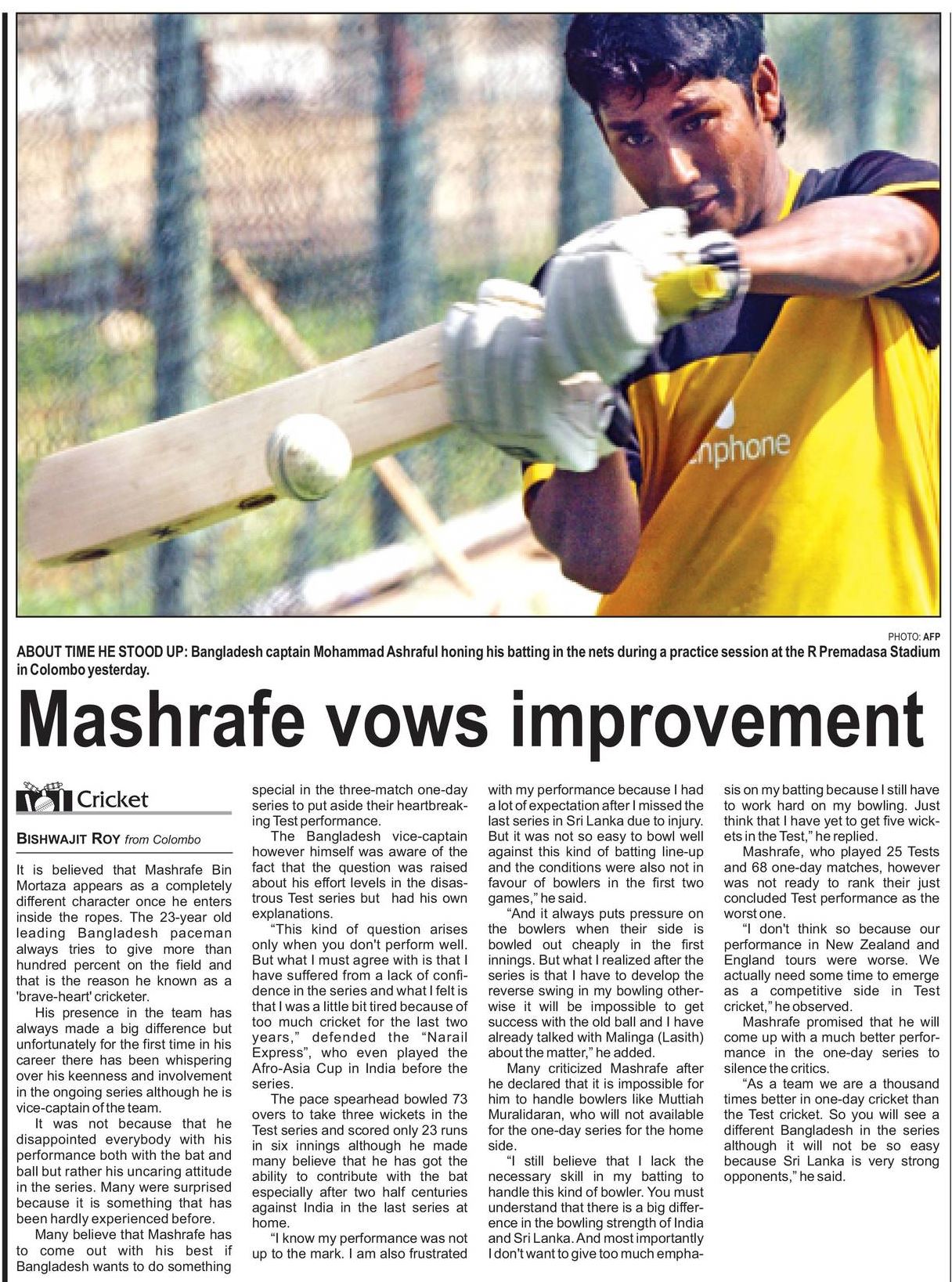 nphone

PHOTO: AFP

ABOUT TIME HE STOOD UP: Bangladesh captain Mohammad Ashraful honing his batting in the nets during a practice session at the R Premadasa Stadium in Colombo yesterday.

Mashrafe vows improvement

Cricket

BISHWAJIT ROY from Colombo

It is believed that Mashrafe Bin Mortaza appears as a completely different character once he enters inside the ropes. The 23-year old leading Bangladesh paceman always tries to give more than hundred percent on the field and that is the reason he known as a 'brave-heart' cricketer.

His presence in the team has always made a big difference but unfortunately for the first time in his career there has been whispering over his keenness and involvement in the ongoing series although he is vice-captain of the team.

It was not because that he disappointed everybody with his performance both with the bat and ball but rather his uncaring attitude in the series. Many were surprised because it is something that has been hardly experienced before.

Many believe that Mashrafe has to come out with his best if Bangladesh wants to do something special in the three-match one-day series to put aside their heartbreaking Test performance.

The Bangladesh vice-captain however himself was aware of the fact that the question was raised about his effort levels in the disastrous Test series but had his own explanations.

"This kind of question arises only when you don't perform well. But what I must agree with is that I have suffered from a lack of confidence in the series and what I felt is that I was a little bit tired because of too much cricket for the last two years," defended the "Narail Express", who even played the Afro-Asia Cup in India before the series.

The pace spearhead bowled 73 overs to take three wickets in the Test series and scored only 23 runs in six innings although he made many believe that he has got the ability to contribute with the bat especially after two half centuries against India in the last series at home.

"I know my performance was not up to the mark. I am also frustrated with my performance because I had a lot of expectation after I missed the last series in Sri Lanka due to injury. But it was not so easy to bowl well against this kind of batting line-up and the conditions were also not in favour of bowlers in the first two games," he said.

"And it always puts pressure on the bowlers when their side is bowled out cheaply in the first innings. But what I realized after the series is that I have to develop the reverse swing in my bowling otherwise it will be impossible to get success with the old ball and I have already talked with Malinga (Lasith) about the matter," he added.

Many criticized Mashrafe after he declared that it is impossible for him to handle bowlers like Muttiah Muralidaran, who will not available for the one-day series for the home side.

"I still believe that I lack the necessary skill in my batting to handle this kind of bowler. You must understand that there is a big difference in the bowling strength of India and Sri Lanka. And most importantly I don't want to give too much emphasis on my batting because I still have to work hard on my bowling. Just think that I have yet to get five wickets in the Test," he replied.

Mashrafe, who played 25 Tests and 68 one-day matches, however was not ready to rank their just concluded Test performance as the worst one.

"I don't think so because our performance in New Zealand and England tours were worse. We actually need some time to emerge as a competitive side in Test cricket," he observed.

Mashrafe promised that he will come up with a much better performance in the one-day series to silence the critics.

"As a team we are a thousand times better in one-day cricket than the Test cricket. So you will see a different Bangladesh in the series although it will not be so easy because Sri Lanka is very strong opponents," he said.